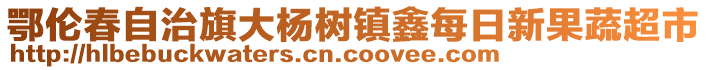 鄂伦春自治旗大杨树镇鑫每日新果蔬超市
http://hlbebuckwaters.cn.coovee.com